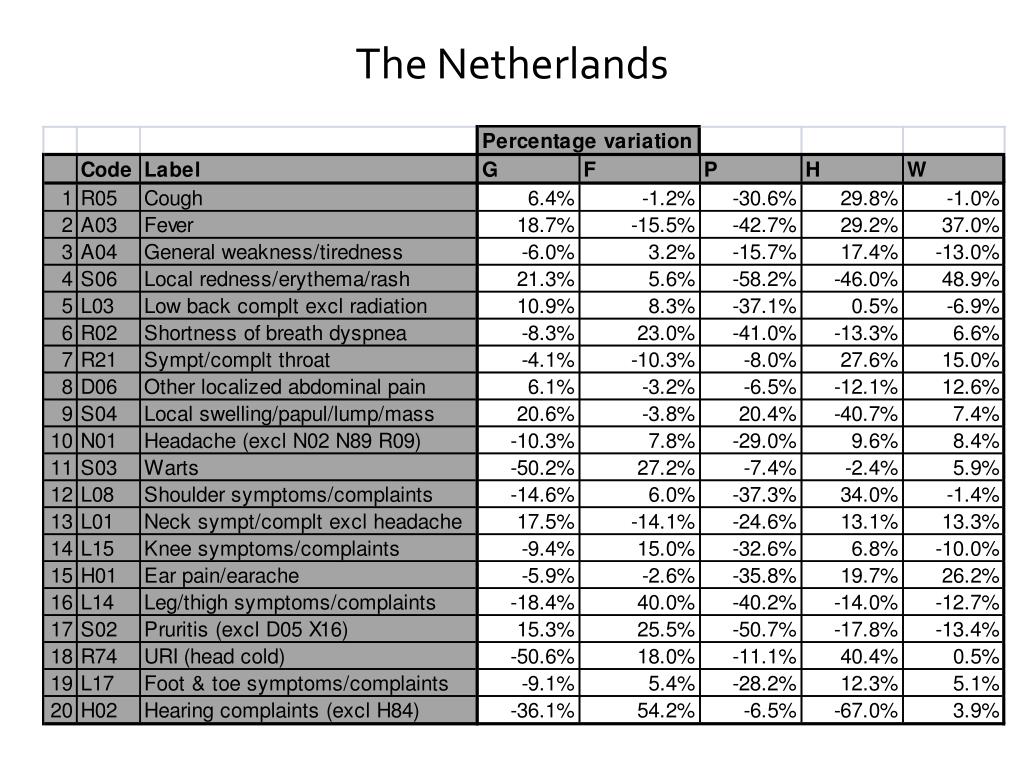 The Netherlands

| | | | Percentage variation | | | | |
|---|---|---|---|---|---|---|---|
| | Code | Label | G | F | P | H | W |
| 1 | R05 | Cough | 6.4% | -1.2% | -30.6% | 29.8% | -1.0% |
| 2 | A03 | Fever | 18.7% | -15.5% | -42.7% | 29.2% | 37.0% |
| 3 | A04 | General weakness/tiredness | -6.0% | 3.2% | -15.7% | 17.4% | -13.0% |
| 4 | S06 | Local redness/erythema/rash | 21.3% | 5.6% | -58.2% | -46.0% | 48.9% |
| 5 | L03 | Low back complt excl radiation | 10.9% | 8.3% | -37.1% | 0.5% | -6.9% |
| 6 | R02 | Shortness of breath dyspnea | -8.3% | 23.0% | -41.0% | -13.3% | 6.6% |
| 7 | R21 | Sympt/complt throat | -4.1% | -10.3% | -8.0% | 27.6% | 15.0% |
| 8 | D06 | Other localized abdominal pain | 6.1% | -3.2% | -6.5% | -12.1% | 12.6% |
| 9 | S04 | Local swelling/papul/lump/mass | 20.6% | -3.8% | 20.4% | -40.7% | 7.4% |
| 10 | N01 | Headache (excl N02 N89 R09) | -10.3% | 7.8% | -29.0% | 9.6% | 8.4% |
| 11 | S03 | Warts | -50.2% | 27.2% | -7.4% | -2.4% | 5.9% |
| 12 | L08 | Shoulder symptoms/complaints | -14.6% | 6.0% | -37.3% | 34.0% | -1.4% |
| 13 | L01 | Neck sympt/complt excl headache | 17.5% | -14.1% | -24.6% | 13.1% | 13.3% |
| 14 | L15 | Knee symptoms/complaints | -9.4% | 15.0% | -32.6% | 6.8% | -10.0% |
| 15 | H01 | Ear pain/earache | -5.9% | -2.6% | -35.8% | 19.7% | 26.2% |
| 16 | L14 | Leg/thigh symptoms/complaints | -18.4% | 40.0% | -40.2% | -14.0% | -12.7% |
| 17 | S02 | Pruritis (excl D05 X16) | 15.3% | 25.5% | -50.7% | -17.8% | -13.4% |
| 18 | R74 | URI (head cold) | -50.6% | 18.0% | -11.1% | 40.4% | 0.5% |
| 19 | L17 | Foot & toe symptoms/complaints | -9.1% | 5.4% | -28.2% | 12.3% | 5.1% |
| 20 | H02 | Hearing complaints (excl H84) | -36.1% | 54.2% | -6.5% | -67.0% | 3.9% |